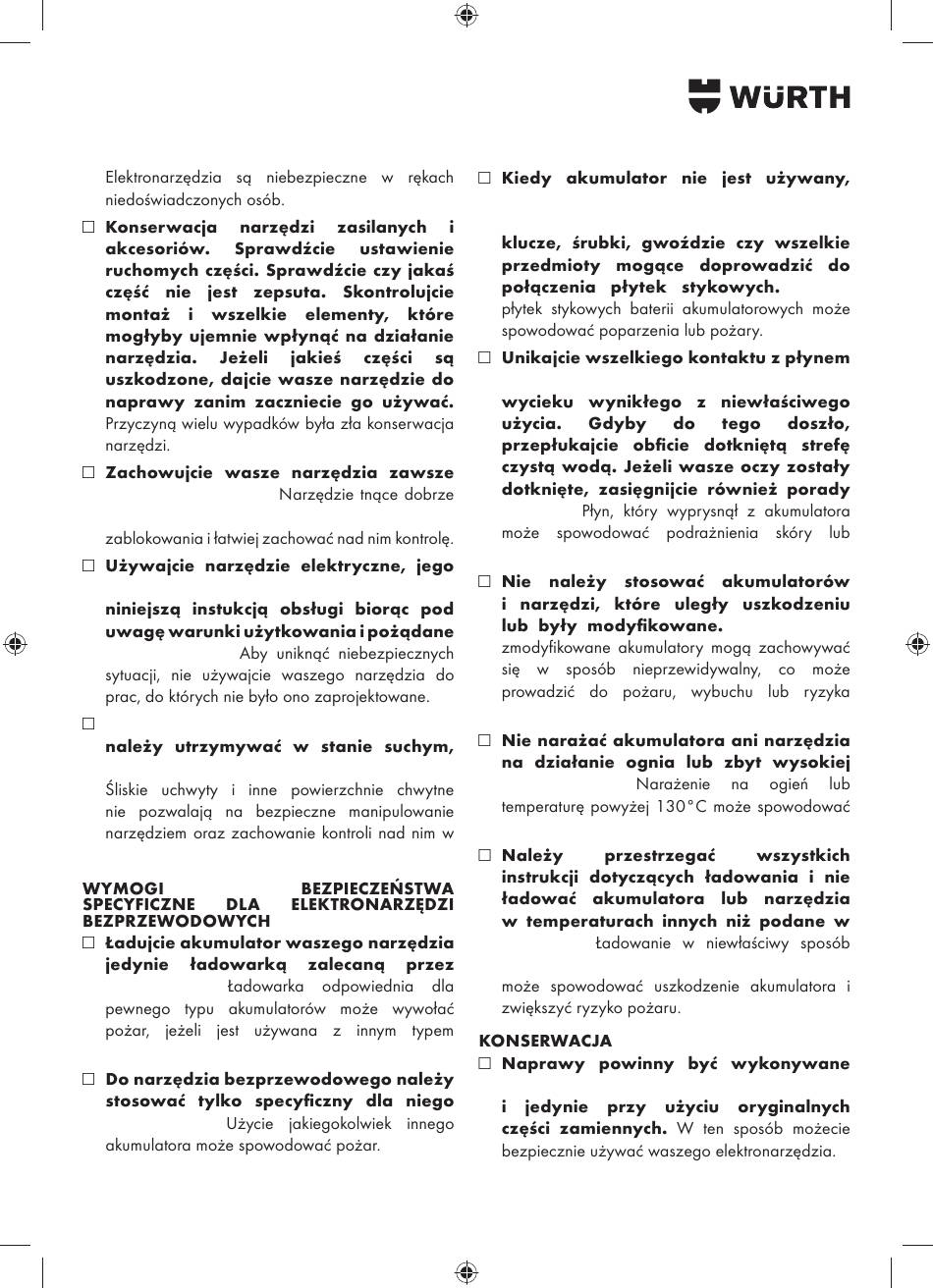 WÜRTH

Elektronarzędzia są niebezpieczne w rękach niedoświadczonych osób.

☐ **Konserwacja narzędzi zasilanych i akcesoriów. Sprawdźcie ustawienie ruchomych części. Sprawdźcie czy jakaś część nie jest zepsuta. Skontrolujcie montaż i wszelkie elementy, które mogłyby ujemnie wpłynąć na działanie narzędzia. Jeżeli jakieś części są uszkodzone, dajcie wasze narzędzie do naprawy zanim zaczniecie go używać.** Przyczyną wielu wypadków była zła konserwacja narzędzi.

☐ **Zachowujcie wasze narzędzia zawsze** Narzędzie tnące dobrze

zablokowania i łatwiej zachować nad nim kontrolę.

☐ **Używajcie narzędzie elektryczne, jego**

**niniejszą instukcją obsługi biorąc pod uwagę warunki użytkowania i pożądane** Aby uniknąć niebezpiecznych sytuacji, nie używajcie waszego narzędzia do prac, do których nie było ono zaprojektowane.

☐

**należy utrzymywać w stanie suchym,**

Śliskie uchwyty i inne powierzchnie chwytne nie pozwalają na bezpieczne manipulowanie narzędziem oraz zachowanie kontroli nad nim w

**WYMOGI BEZPIECZEŃSTWA SPECYFICZNE DLA ELEKTRONARZĘDZI BEZPRZEWODOWYCH**

☐ **Ładujcie akumulator waszego narzędzia jedynie ładowarką zalecaną przez** Ładowarka odpowiednia dla pewnego typu akumulatorów może wywołać pożar, jeżeli jest używana z innym typem

☐ **Do narzędzia bezprzewodowego należy stosować tylko specyficzny dla niego** Użycie jakiegokolwiek innego akumulatora może spowodować pożar.

☐ **Kiedy akumulator nie jest używany,**

**klucze, śrubki, gwoździe czy wszelkie przedmioty mogące doprowadzić do połączenia płytek stykowych.** płytek stykowych baterii akumulatorowych może spowodować poparzenia lub pożary.

☐ **Unikajcie wszelkiego kontaktu z płynem**

**wycieku wynikłego z niewłaściwego użycia. Gdyby do tego doszło, przepłukajcie obficie dotkniętą strefę czystą wodą. Jeżeli wasze oczy zostały dotknięte, zasięgnijcie również porady** Płyn, który wyprysnął z akumulatora może spowodować podrażnienia skóry lub

☐ **Nie należy stosować akumulatorów i narzędzi, które uległy uszkodzeniu lub były modyfikowane.** zmodyfikowane akumulatory mogą zachowywać się w sposób nieprzewidywalny, co może prowadzić do pożaru, wybuchu lub ryzyka

☐ **Nie narażać akumulatora ani narzędzia na działanie ognia lub zbyt wysokiej** Narażenie na ogień lub temperaturę powyżej 130°C może spowodować

☐ **Należy przestrzegać wszystkich instrukcji dotyczących ładowania i nie ładować akumulatora lub narzędzia w temperaturach innych niż podane w** Ładowanie w niewłaściwy sposób

może spowodować uszkodzenie akumulatora i zwiększyć ryzyko pożaru.

**KONSERWACJA**

☐ **Naprawy powinny być wykonywane**

**i jedynie przy użyciu oryginalnych części zamiennych.** W ten sposób możecie bezpiecznie używać waszego elektronarzędzia.